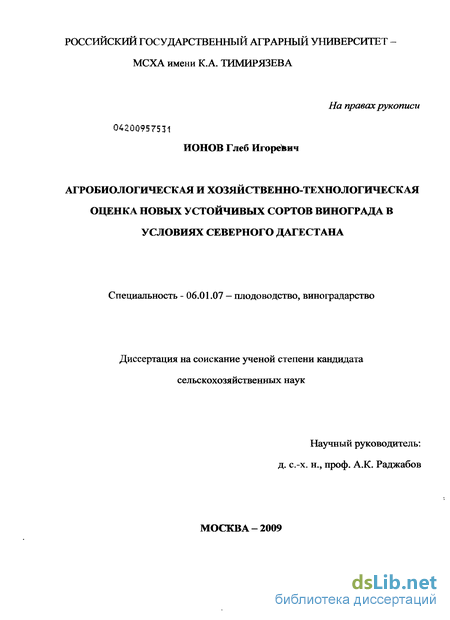 РОССИЙСКИЙ ГОСУДАРСТВЕННЫЙ АГРАРНЫЙ УНИВЕРСИТЕТ – МСХА имени К.А. ТИМИРЯЗЕВА

На правах рукописи

04200957531

ИОНОВ Глеб Игоревич

АГРОБИОЛОГИЧЕСКАЯ И ХОЗЯЙСТВЕННО-ТЕХНОЛОГИЧЕСКАЯ ОЦЕНКА НОВЫХ УСТОЙЧИВЫХ СОРТОВ ВИНОГРАДА В УСЛОВИЯХ СЕВЕРНОГО ДАГЕСТАНА

Специальность - 06.01.07 – плодоводство, виноградарство

Диссертация на соискание ученой степени кандидата сельскохозяйственных наук

Научный руководитель:
д. с.-х. н., проф. А.К. Раджабов

МОСКВА – 2009

dsLib.net
библиотека диссертаций